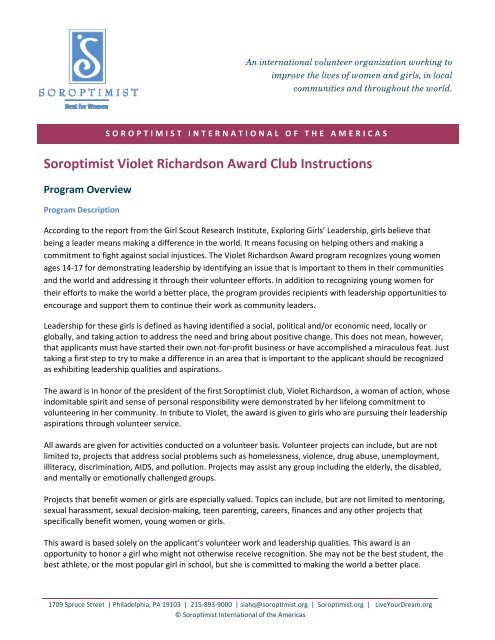 SOROPTIMIST
Best for Women

An international volunteer organization working to improve the lives of women and girls, in local communities and throughout the world.

SOROPTIMIST INTERNATIONAL OF THE AMERICAS

Soroptimist Violet Richardson Award Club Instructions

Program Overview

Program Description

According to the report from the Girl Scout Research Institute, Exploring Girls' Leadership, girls believe that being a leader means making a difference in the world. It means focusing on helping others and making a commitment to fight against social injustices. The Violet Richardson Award program recognizes young women ages 14-17 for demonstrating leadership by identifying an issue that is important to them in their communities and the world and addressing it through their volunteer efforts. In addition to recognizing young women for their efforts to make the world a better place, the program provides recipients with leadership opportunities to encourage and support them to continue their work as community leaders.

Leadership for these girls is defined as having identified a social, political and/or economic need, locally or globally, and taking action to address the need and bring about positive change. This does not mean, however, that applicants must have started their own not-for-profit business or have accomplished a miraculous feat. Just taking a first step to try to make a difference in an area that is important to the applicant should be recognized as exhibiting leadership qualities and aspirations.

The award is in honor of the president of the first Soroptimist club, Violet Richardson, a woman of action, whose indomitable spirit and sense of personal responsibility were demonstrated by her lifelong commitment to volunteering in her community. In tribute to Violet, the award is given to girls who are pursuing their leadership aspirations through volunteer service.

All awards are given for activities conducted on a volunteer basis. Volunteer projects can include, but are not limited to, projects that address social problems such as homelessness, violence, drug abuse, unemployment, illiteracy, discrimination, AIDS, and pollution. Projects may assist any group including the elderly, the disabled, and mentally or emotionally challenged groups.

Projects that benefit women or girls are especially valued. Topics can include, but are not limited to mentoring, sexual harassment, sexual decision-making, teen parenting, careers, finances and any other projects that specifically benefit women, young women or girls.

This award is based solely on the applicant's volunteer work and leadership qualities. This award is an opportunity to honor a girl who might not otherwise receive recognition. She may not be the best student, the best athlete, or the most popular girl in school, but she is committed to making the world a better place.

1709 Spruce Street | Philadelphia, PA 19103 | 215-893-9000 | siahq@soroptimist.org | Soroptimist.org | LiveYourDream.org
© Soroptimist International of the Americas